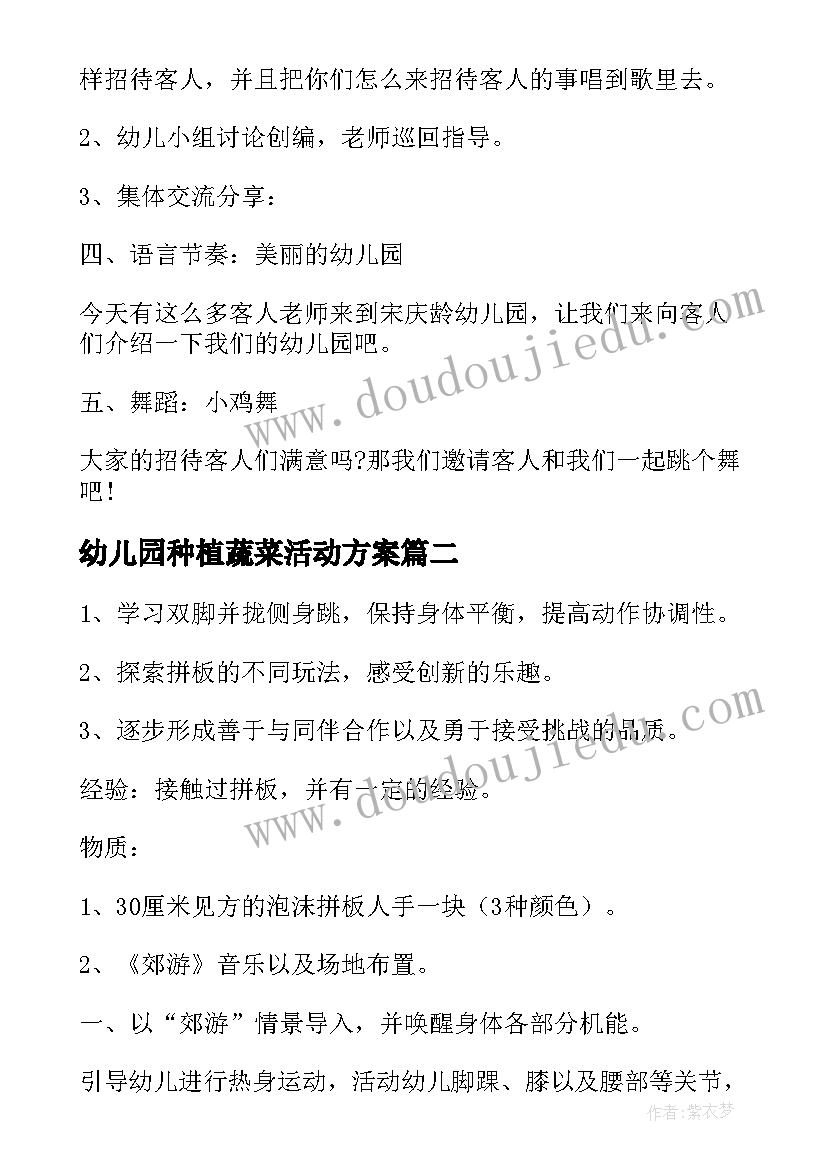 样招待客人，并且把你们怎么来招待客人的事唱到歌里去。

2、幼儿小组讨论创编，老师巡回指导。

3、集体交流分享：

四、语言节奏：美丽的幼儿园

今天有这么多客人老师来到宋庆龄幼儿园，让我们来向客人们介绍一下我们的幼儿园吧。

五、舞蹈：小鸡舞

大家的招待客人们满意吗?那我们邀请客人和我们一起跳个舞吧！

幼儿园种植蔬菜活动方案篇二

1、学习双脚并拢侧身跳，保持身体平衡，提高动作协调性。

2、探索拼板的不同玩法，感受创新的乐趣。

3、逐步形成善于与同伴合作以及勇于接受挑战的品质。

经验：接触过拼板，并有一定的经验。

物质：

1、30厘米见方的泡沫拼板人手一块（3种颜色）。

2、《郊游》音乐以及场地布置。

一、以“郊游”情景导入，并唤醒身体各部分机能。

引导幼儿进行热身运动，活动幼儿脚踝、膝以及腰部等关节，

www.doudoujiedu.com

www.doudoujiedu.com

作者:紫衣梦